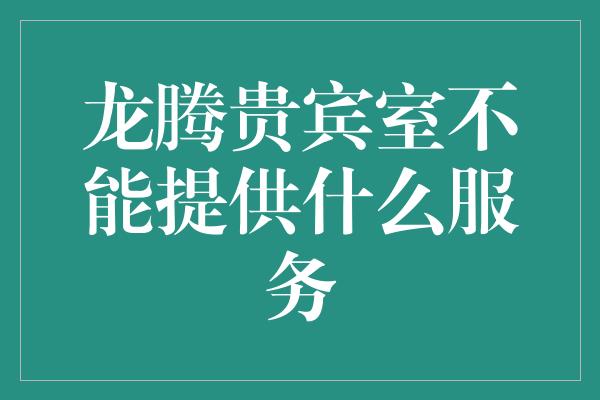 龙腾贵宾室不能提供什么服务